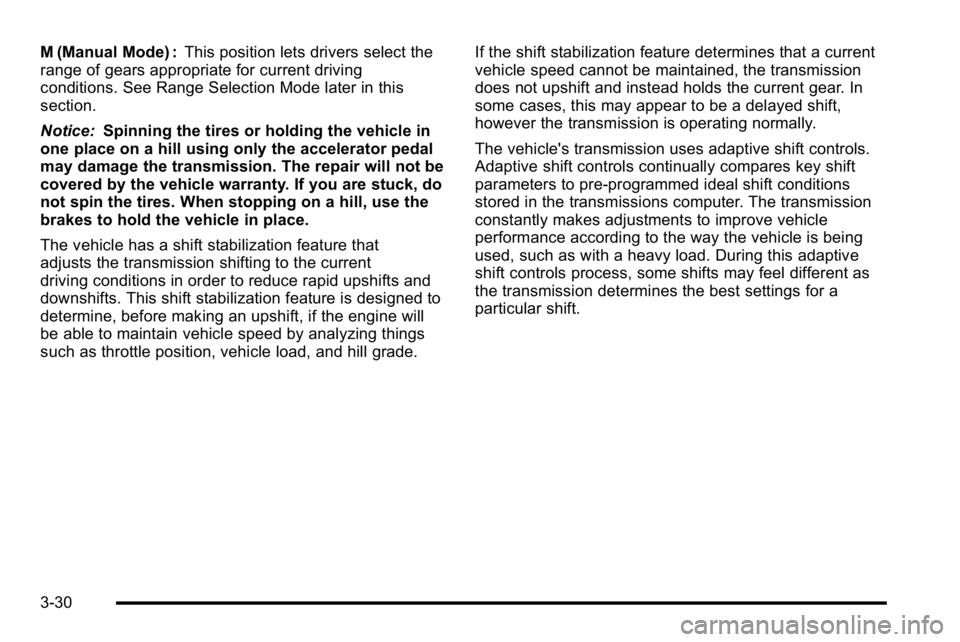 M (Manual Mode) : This position lets drivers select the range of gears appropriate for current driving conditions. See Range Selection Mode later in this section.

Notice: Spinning the tires or holding the vehicle in one place on a hill using only the accelerator pedal may damage the transmission. The repair will not be covered by the vehicle warranty. If you are stuck, do not spin the tires. When stopping on a hill, use the brakes to hold the vehicle in place.

The vehicle has a shift stabilization feature that adjusts the transmission shifting to the current driving conditions in order to reduce rapid upshifts and downshifts. This shift stabilization feature is designed to determine, before making an upshift, if the engine will be able to maintain vehicle speed by analyzing things such as throttle position, vehicle load, and hill grade.

If the shift stabilization feature determines that a current vehicle speed cannot be maintained, the transmission does not upshift and instead holds the current gear. In some cases, this may appear to be a delayed shift, however the transmission is operating normally.

The vehicle's transmission uses adaptive shift controls. Adaptive shift controls continually compares key shift parameters to pre-programmed ideal shift conditions stored in the transmissions computer. The transmission constantly makes adjustments to improve vehicle performance according to the way the vehicle is being used, such as with a heavy load. During this adaptive shift controls process, some shifts may feel different as the transmission determines the best settings for a particular shift.

3-30

carmanualsonline.info